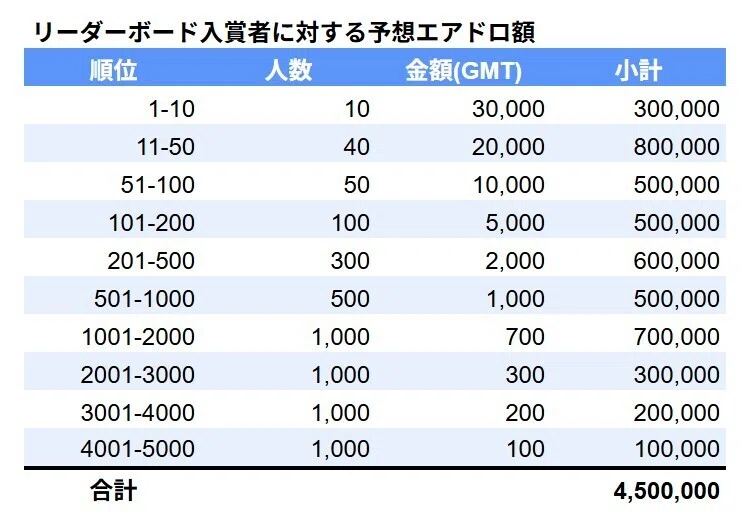 リーダーボード入賞者に対する予想エアドロ額

| 順位 | 人数 | 金額(GMT) | 小計 |
|---|---|---|---|
| 1-10 | 10 | 30,000 | 300,000 |
| 11-50 | 40 | 20,000 | 800,000 |
| 51-100 | 50 | 10,000 | 500,000 |
| 101-200 | 100 | 5,000 | 500,000 |
| 201-500 | 300 | 2,000 | 600,000 |
| 501-1000 | 500 | 1,000 | 500,000 |
| 1001-2000 | 1,000 | 700 | 700,000 |
| 2001-3000 | 1,000 | 300 | 300,000 |
| 3001-4000 | 1,000 | 200 | 200,000 |
| 4001-5000 | 1,000 | 100 | 100,000 |
| 合計 | | | 4,500,000 |